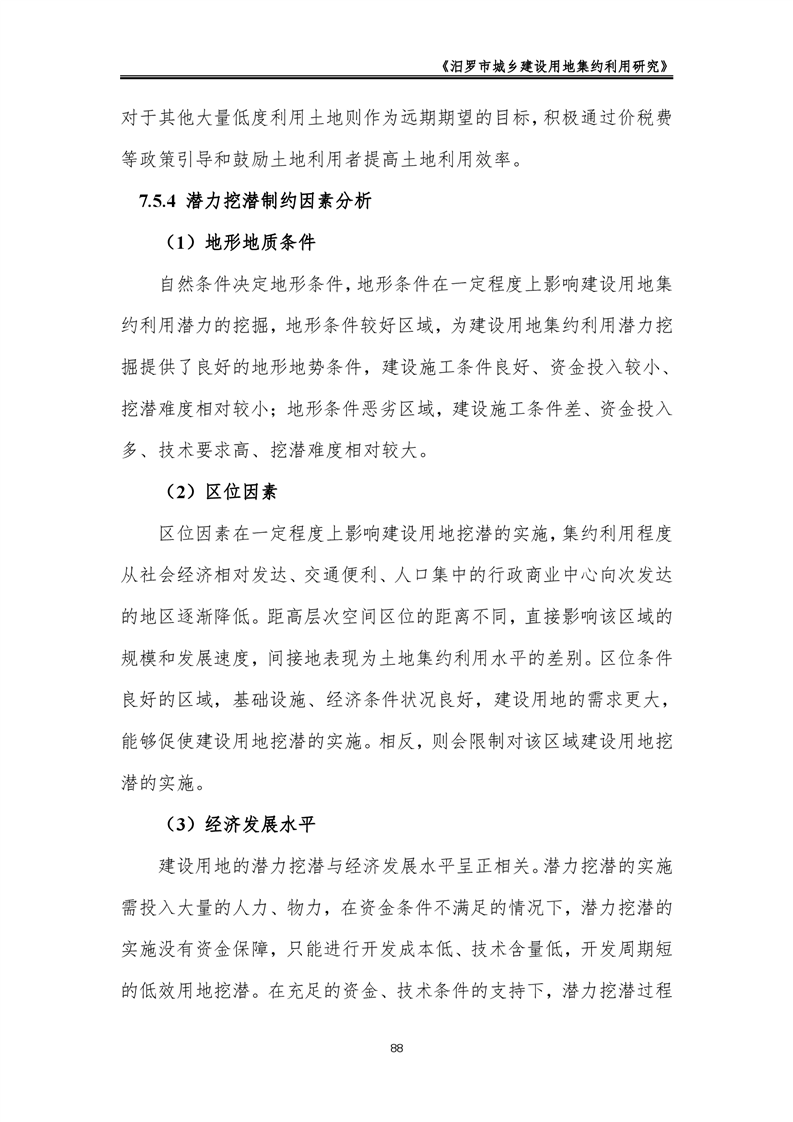 《汨罗市城乡建设用地集约利用研究》

对于其他大量低度利用土地则作为远期期望的目标，积极通过价税费等政策引导和鼓励土地利用者提高土地利用效率。

7.5.4 潜力挖潜制约因素分析

（1）地形地质条件

自然条件决定地形条件，地形条件在一定程度上影响建设用地集约利用潜力的挖掘，地形条件较好区域，为建设用地集约利用潜力挖掘提供了良好的地形地势条件，建设施工条件良好、资金投入较小、挖潜难度相对较小；地形条件恶劣区域，建设施工条件差、资金投入多、技术要求高、挖潜难度相对较大。

（2）区位因素

区位因素在一定程度上影响建设用地挖潜的实施，集约利用程度从社会经济相对发达、交通便利、人口集中的行政商业中心向次发达的地区逐渐降低。距高层次空间区位的距离不同，直接影响该区域的规模和发展速度，间接地表现为土地集约利用水平的差别。区位条件良好的区域，基础设施、经济条件状况良好，建设用地的需求更大，能够促使建设用地挖潜的实施。相反，则会限制对该区域建设用地挖潜的实施。

（3）经济发展水平

建设用地的潜力挖潜与经济发展水平呈正相关。潜力挖潜的实施需投入大量的人力、物力，在资金条件不满足的情况下，潜力挖潜的实施没有资金保障，只能进行开发成本低、技术含量低，开发周期短的低效用地挖潜。在充足的资金、技术条件的支持下，潜力挖潜过程

88